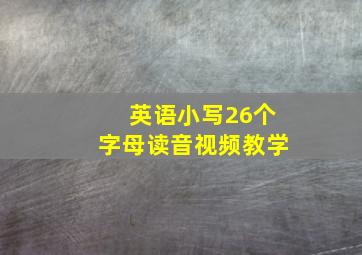 英语小写26个
字母读音视频教学